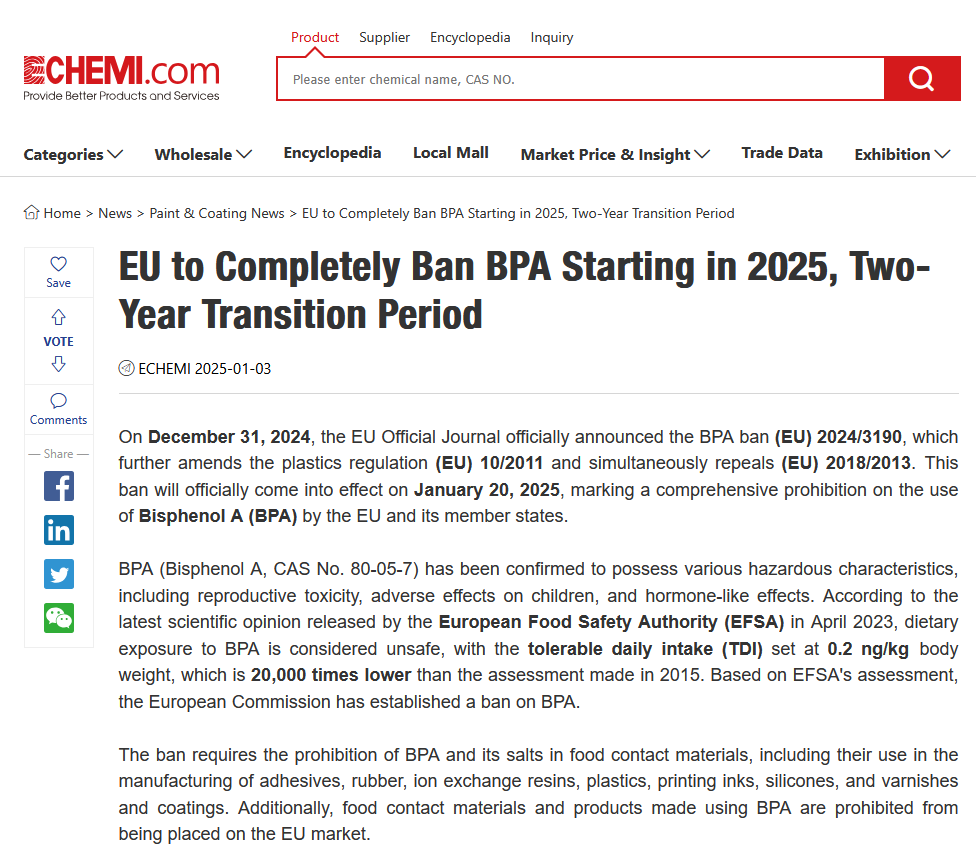 ECHEMI.com
Provide Better Products and Services

Product Supplier Encyclopedia Inquiry

Please enter chemical name, CAS NO.

Categories Wholesale Encyclopedia Local Mall Market Price & Insight Trade Data Exhibition

Home > News > Paint & Coating News > EU to Completely Ban BPA Starting in 2025, Two-Year Transition Period

Save
VOTE
Comments
— Share —

EU to Completely Ban BPA Starting in 2025, Two-Year Transition Period

ECHEMI 2025-01-03

On December 31, 2024, the EU Official Journal officially announced the BPA ban (EU) 2024/3190, which further amends the plastics regulation (EU) 10/2011 and simultaneously repeals (EU) 2018/2013. This ban will officially come into effect on January 20, 2025, marking a comprehensive prohibition on the use of Bisphenol A (BPA) by the EU and its member states.

BPA (Bisphenol A, CAS No. 80-05-7) has been confirmed to possess various hazardous characteristics, including reproductive toxicity, adverse effects on children, and hormone-like effects. According to the latest scientific opinion released by the European Food Safety Authority (EFSA) in April 2023, dietary exposure to BPA is considered unsafe, with the tolerable daily intake (TDI) set at 0.2 ng/kg body weight, which is 20,000 times lower than the assessment made in 2015. Based on EFSA's assessment, the European Commission has established a ban on BPA.

The ban requires the prohibition of BPA and its salts in food contact materials, including their use in the manufacturing of adhesives, rubber, ion exchange resins, plastics, printing inks, silicones, and varnishes and coatings. Additionally, food contact materials and products made using BPA are prohibited from being placed on the EU market.